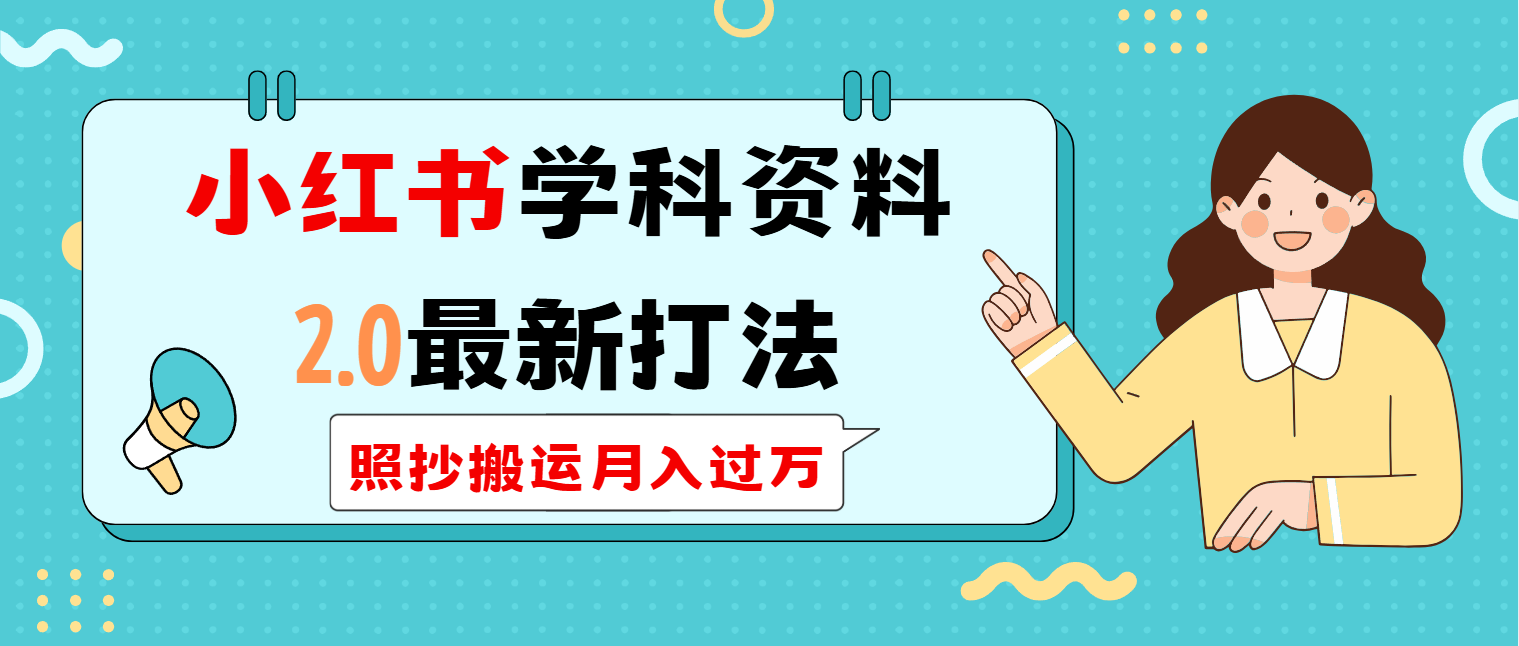 小红书学科资料

2.0最新打法

照抄搬运月入过万